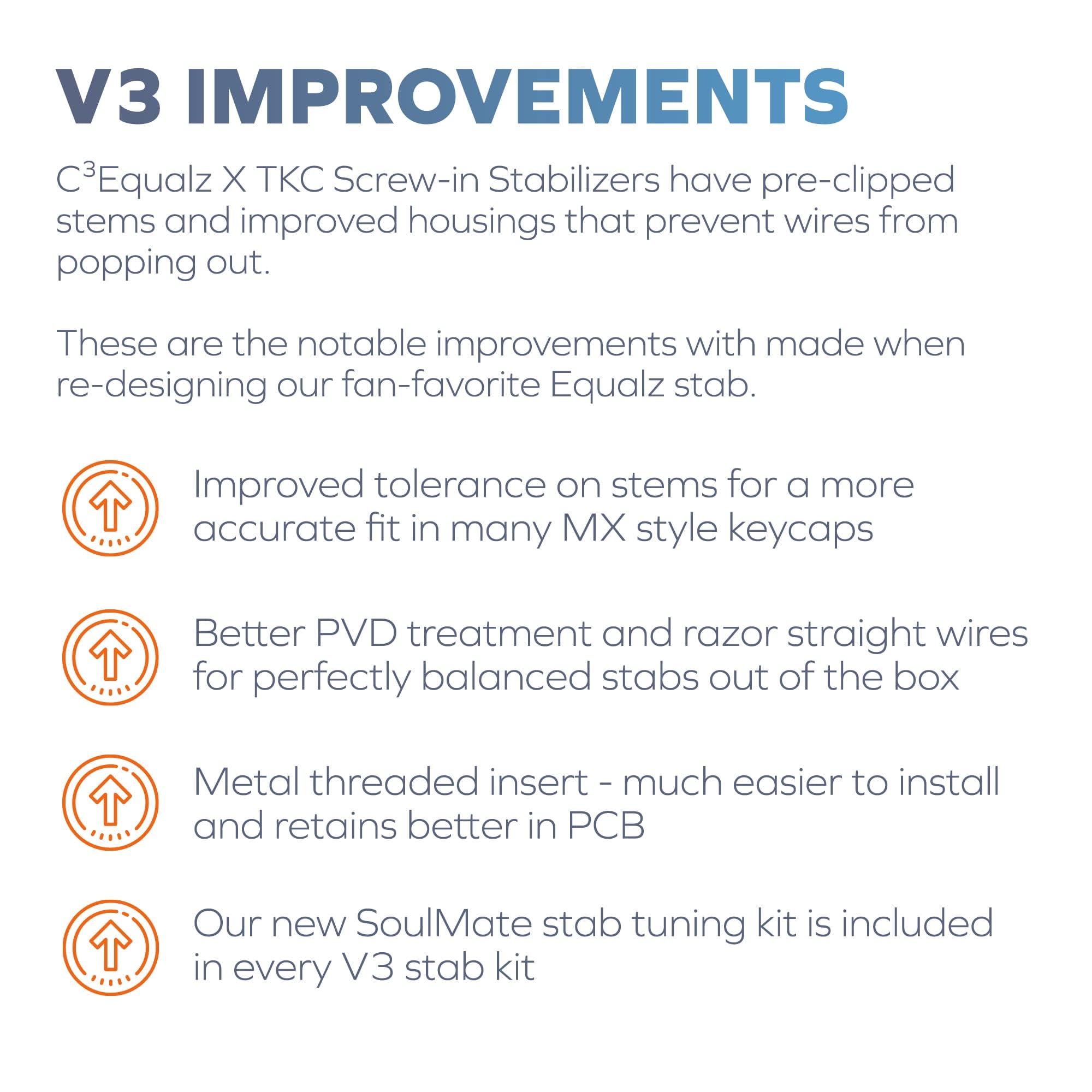 V3 IMPROVEMENTS

$C^3$Equalz X TKC Screw-in Stabilizers have pre-clipped stems and improved housings that prevent wires from popping out.

These are the notable improvements with made when re-designing our fan-favorite Equalz stab.

Improved tolerance on stems for a more accurate fit in many MX style keycaps

Better PVD treatment and razor straight wires for perfectly balanced stabs out of the box

Metal threaded insert - much easier to install and retains better in PCB

Our new SoulMate stab tuning kit is included in every V3 stab kit